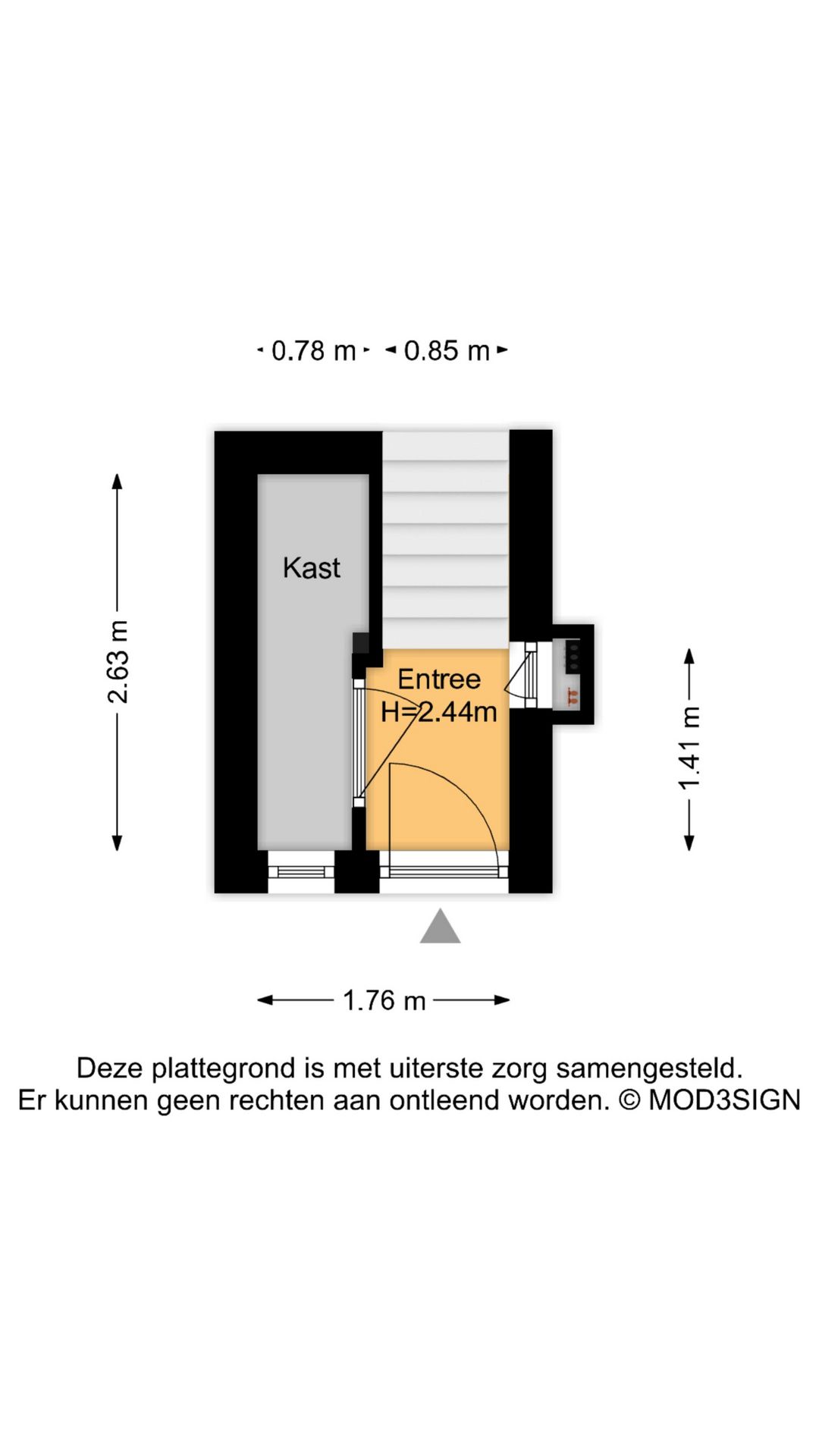 0.78 m 0.85 m

2.63 m

Kast

Entree
H=2.44m

1.41 m

1.76 m

Deze plattegrond is met uiterste zorg samengesteld.
Er kunnen geen rechten aan ontleend worden. © MOD3SIGN